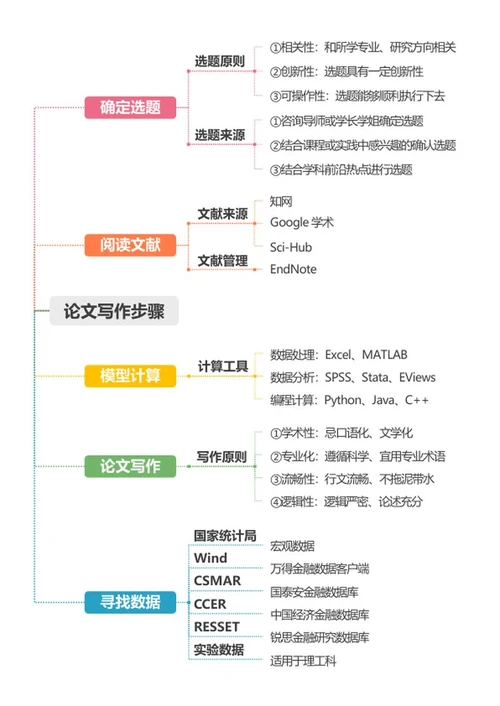 论文写作步骤

确定选题
选题原则
①相关性：和所学专业、研究方向相关
②创新性：选题具有一定创新性
③可操作性：选题能够顺利执行下去
选题来源
①咨询导师或学长学姐确定选题
②结合课程或实践中感兴趣的确认选题
③结合学科前沿热点进行选题

阅读文献
文献来源
知网
Google 学术
Sci-Hub
文献管理
EndNote

模型计算
计算工具
数据处理：Excel、MATLAB
数据分析：SPSS、Stata、EViews
编程计算：Python、Java、C++

论文写作
写作原则
①学术性：忌口语化、文学化
②专业化：遵循科学、宜用专业术语
③流畅性：行文流畅、不拖泥带水
④逻辑性：逻辑严密、论述充分

寻找数据
国家统计局
宏观数据
Wind
万得金融数据客户端
CSMAR
国泰安金融数据库
CCER
中国经济金融数据库
RESSET
锐思金融研究数据库
实验数据
适用于理工科